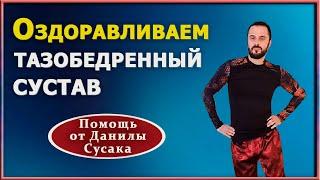 Оздоравливаем ТАЗОБЕДРЕННЫЙ СУСТАВ

Помощь от Данилы Сусака